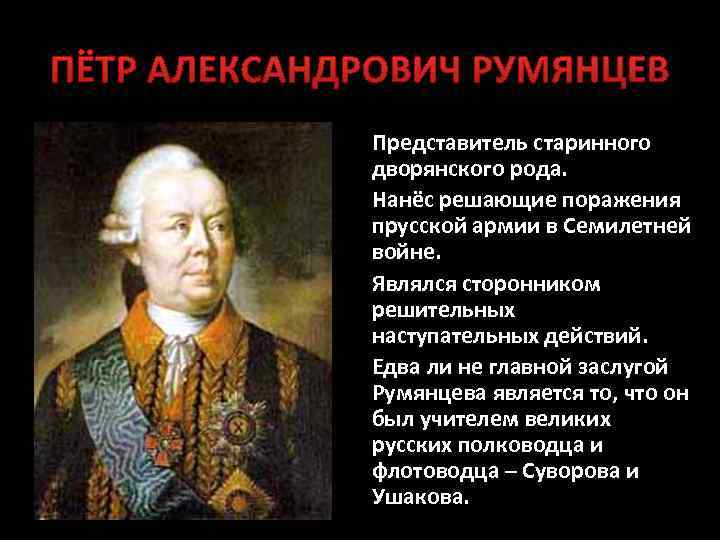 ПЁТР АЛЕКСАНДРОВИЧ РУМЯНЦЕВ

Представитель старинного дворянского рода.

Нанёс решающие поражения прусской армии в Семилетней войне.

Являлся сторонником решительных наступательных действий.

Едва ли не главной заслугой Румянцева является то, что он был учителем великих русских полководца и флотоводца – Суворова и Ушакова.